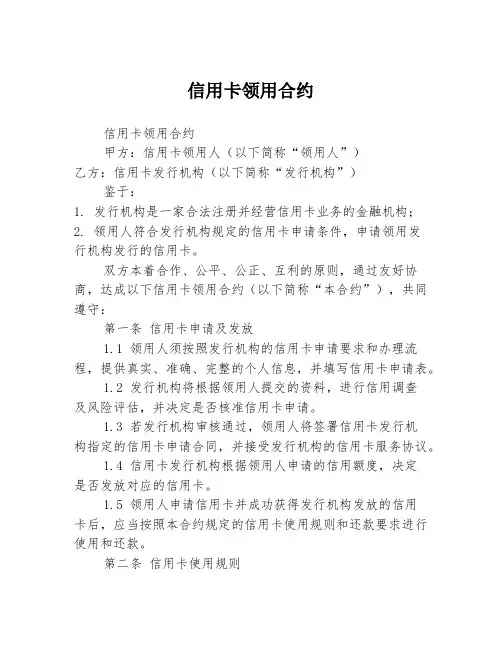 信用卡领用合约

信用卡领用合约

甲方：信用卡领用人（以下简称“领用人”）

乙方：信用卡发行机构（以下简称“发行机构”）

鉴于：

1. 发行机构是一家合法注册并经营信用卡业务的金融机构；

2. 领用人符合发行机构规定的信用卡申请条件，申请领用发行机构发行的信用卡。

双方本着合作、公平、公正、互利的原则，通过友好协商，达成以下信用卡领用合约（以下简称“本合约”），共同遵守：

第一条 信用卡申请及发放

1.1 领用人须按照发行机构的信用卡申请要求和办理流程，提供真实、准确、完整的个人信息，并填写信用卡申请表。

1.2 发行机构将根据领用人提交的资料，进行信用调查及风险评估，并决定是否核准信用卡申请。

1.3 若发行机构审核通过，领用人将签署信用卡发行机构指定的信用卡申请合同，并接受发行机构的信用卡服务协议。

1.4 信用卡发行机构根据领用人申请的信用额度，决定是否发放对应的信用卡。

1.5 领用人申请信用卡并成功获得发行机构发放的信用卡后，应当按照本合约规定的信用卡使用规则和还款要求进行使用和还款。

第二条 信用卡使用规则